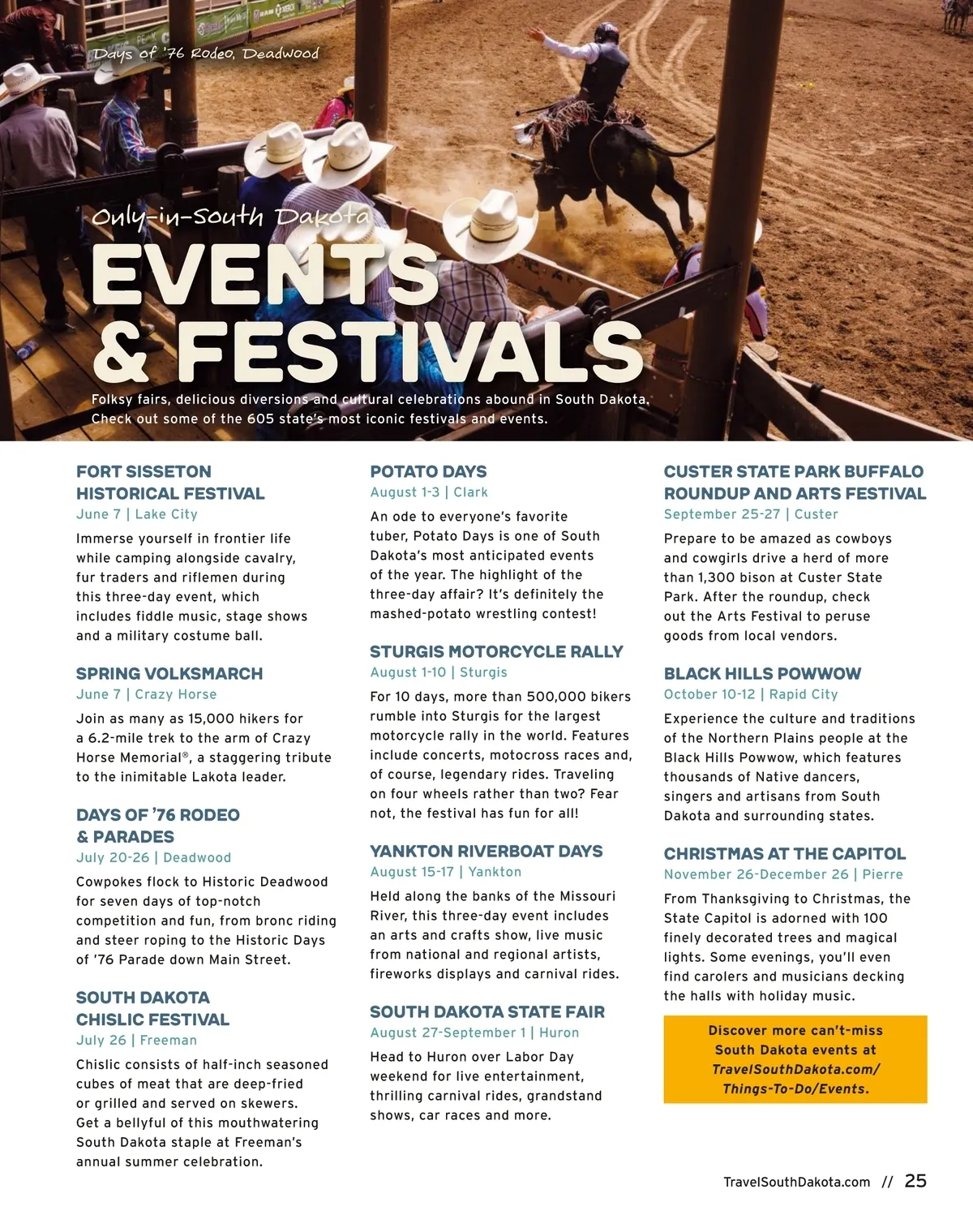 Days of '76 Rodeo, Deadwood

Only-in-South Dakota

EVENTS & FESTIVALS

Folksy fairs, delicious diversions and cultural celebrations abound in South Dakota. Check out some of the 605 state's most iconic festivals and events.

FORT SISSETON HISTORICAL FESTIVAL
June 7 | Lake City
Immerse yourself in frontier life while camping alongside cavalry, fur traders and riflemen during this three-day event, which includes fiddle music, stage shows and a military costume ball.

SPRING VOLKSMARCH
June 7 | Crazy Horse
Join as many as 15,000 hikers for a 6.2-mile trek to the arm of Crazy Horse Memorial®, a staggering tribute to the inimitable Lakota leader.

DAYS OF '76 RODEO & PARADES
July 20-26 | Deadwood
Cowpokes flock to Historic Deadwood for seven days of top-notch competition and fun, from bronc riding and steer roping to the Historic Days of '76 Parade down Main Street.

SOUTH DAKOTA CHISLIC FESTIVAL
July 26 | Freeman
Chislic consists of half-inch seasoned cubes of meat that are deep-fried or grilled and served on skewers. Get a bellyful of this mouthwatering South Dakota staple at Freeman's annual summer celebration.

POTATO DAYS
August 1-3 | Clark
An ode to everyone's favorite tuber, Potato Days is one of South Dakota's most anticipated events of the year. The highlight of the three-day affair? It's definitely the mashed-potato wrestling contest!

STURGIS MOTORCYCLE RALLY
August 1-10 | Sturgis
For 10 days, more than 500,000 bikers rumble into Sturgis for the largest motorcycle rally in the world. Features include concerts, motocross races and, of course, legendary rides. Traveling on four wheels rather than two? Fear not, the festival has fun for all!

YANKTON RIVERBOAT DAYS
August 15-17 | Yankton
Held along the banks of the Missouri River, this three-day event includes an arts and crafts show, live music from national and regional artists, fireworks displays and carnival rides.

SOUTH DAKOTA STATE FAIR
August 27-September 1 | Huron
Head to Huron over Labor Day weekend for live entertainment, thrilling carnival rides, grandstand shows, car races and more.

CUSTER STATE PARK BUFFALO ROUNDUP AND ARTS FESTIVAL
September 25-27 | Custer
Prepare to be amazed as cowboys and cowgirls drive a herd of more than 1,300 bison at Custer State Park. After the roundup, check out the Arts Festival to peruse goods from local vendors.

BLACK HILLS POWWOW
October 10-12 | Rapid City
Experience the culture and traditions of the Northern Plains people at the Black Hills Powwow, which features thousands of Native dancers, singers and artisans from South Dakota and surrounding states.

CHRISTMAS AT THE CAPITOL
November 26-December 26 | Pierre
From Thanksgiving to Christmas, the State Capitol is adorned with 100 finely decorated trees and magical lights. Some evenings, you'll even find carolers and musicians decking the halls with holiday music.

Discover more can't-miss South Dakota events at TravelSouthDakota.com/Things-To-Do/Events.

TravelSouthDakota.com // 25